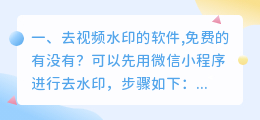 一、去视频水印的软件,免费的有没有？可以先用微信小程序进行去水印，步骤如下：...